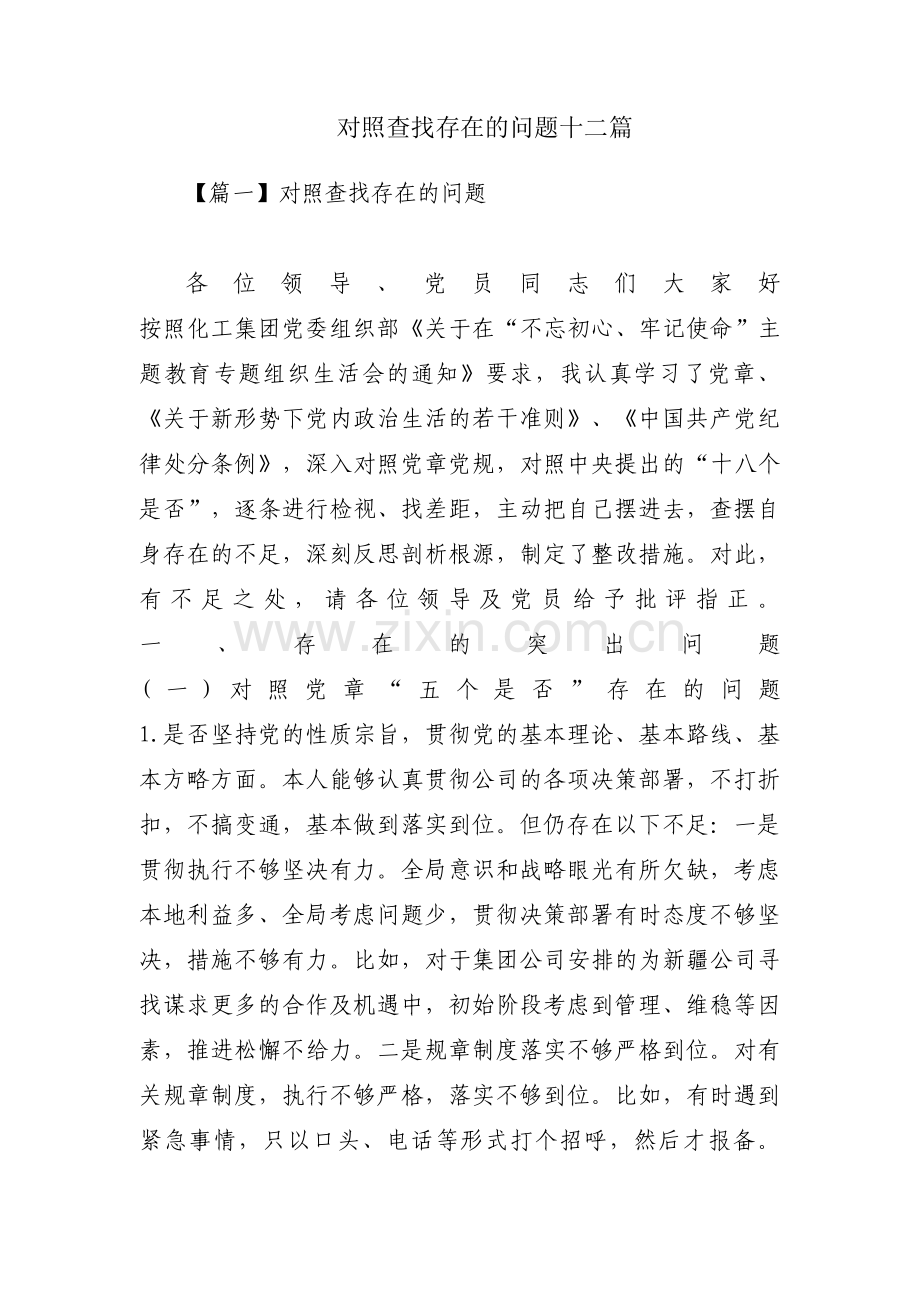 对照查找存在的问题十二篇

【篇一】对照查找存在的问题

各位领导、党员同志们大家好

按照化工集团党委组织部《关于在“不忘初心、牢记使命”主题教育专题组织生活会的通知》要求，我认真学习了党章、《关于新形势下党内政治生活的若干准则》、《中国共产党纪律处分条例》，深入对照党章党规，对照中央提出的“十八个是否”，逐条进行检视、找差距，主动把自己摆进去，查摆自身存在的不足，深刻反思剖析根源，制定了整改措施。对此，有不足之处，请各位领导及党员给予批评指正。

一、存在的突出问题

（一）对照党章“五个是否”存在的问题

1.是否坚持党的性质宗旨，贯彻党的基本理论、基本路线、基本方略方面。本人能够认真贯彻公司的各项决策部署，不打折扣，不搞变通，基本做到落实到位。但仍存在以下不足：一是贯彻执行不够坚决有力。全局意识和战略眼光有所欠缺，考虑本地利益多、全局考虑问题少，贯彻决策部署有时态度不够坚决，措施不够有力。比如，对于集团公司安排的为新疆公司寻找谋求更多的合作及机遇中，初始阶段考虑到管理、维稳等因素，推进松懈不给力。二是规章制度落实不够严格到位。对有关规章制度，执行不够严格，落实不够到位。比如，有时遇到紧急事情，只以口头、电话等形式打个招呼，然后才报备。

www.zixin.com.cn